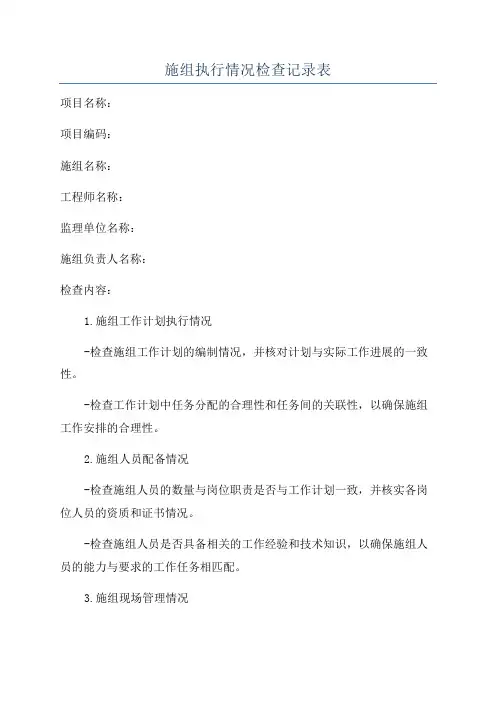 施组执行情况检查记录表

项目名称：

项目编码：

施组名称：

工程师名称：

监理单位名称：

施组负责人名称：

检查内容：

1.施组工作计划执行情况

-检查施组工作计划的编制情况，并核对计划与实际工作进展的一致性。

-检查工作计划中任务分配的合理性和任务间的关联性，以确保施组工作安排的合理性。

2.施组人员配备情况

-检查施组人员的数量与岗位职责是否与工作计划一致，并核实各岗位人员的资质和证书情况。

-检查施组人员是否具备相关的工作经验和技术知识，以确保施组人员的能力与要求的工作任务相匹配。

3.施组现场管理情况